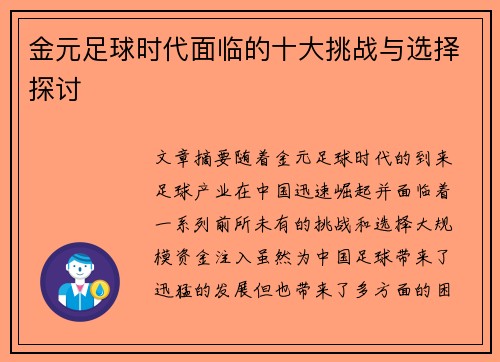 金元足球时代面临的十大挑战与选择探讨

文章摘要随着金元足球时代的到来足球产业在中国迅速崛起并面临着一系列前所未有的挑战和选择大规模资金注入虽然为中国足球带来了迅猛的发展但也带来了多方面的困